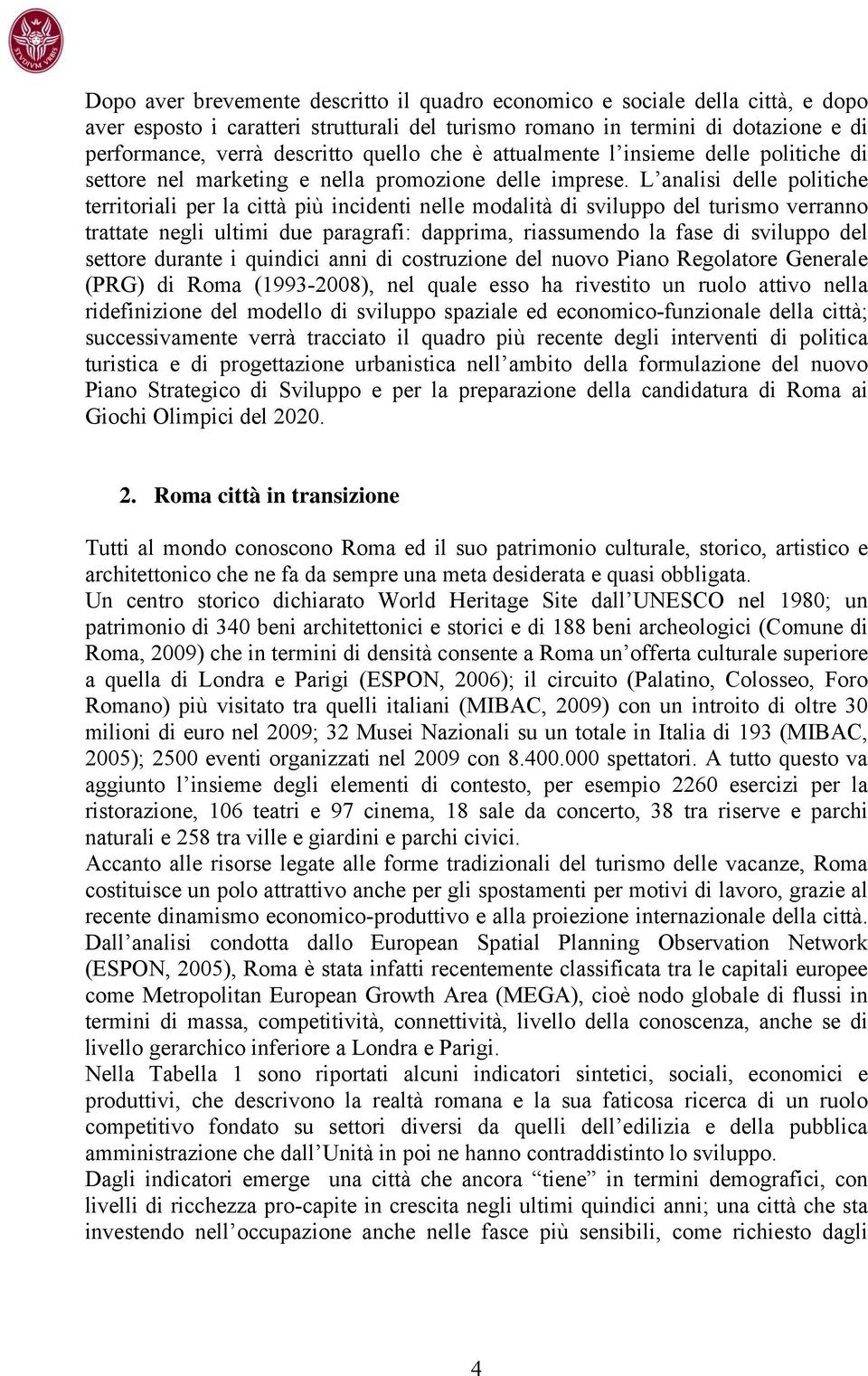 STVDIVM VRBIS

Dopo aver brevemente descritto il quadro economico e sociale della città, e dopo aver esposto i caratteri strutturali del turismo romano in termini di dotazione e di performance, verrà descritto quello che è attualmente l'insieme delle politiche di settore nel marketing e nella promozione delle imprese. L'analisi delle politiche territoriali per la città più incidenti nelle modalità di sviluppo del turismo verranno trattate negli ultimi due paragrafi: dapprima, riassumendo la fase di sviluppo del settore durante i quindici anni di costruzione del nuovo Piano Regolatore Generale (PRG) di Roma (1993-2008), nel quale esso ha rivestito un ruolo attivo nella ridefinizione del modello di sviluppo spaziale ed economico-funzionale della città; successivamente verrà tracciato il quadro più recente degli interventi di politica turistica e di progettazione urbanistica nell'ambito della formulazione del nuovo Piano Strategico di Sviluppo e per la preparazione della candidatura di Roma ai Giochi Olimpici del 2020.

2. Roma città in transizione

Tutti al mondo conoscono Roma ed il suo patrimonio culturale, storico, artistico e architettonico che ne fa da sempre una meta desiderata e quasi obbligata.
Un centro storico dichiarato World Heritage Site dall'UNESCO nel 1980; un patrimonio di 340 beni architettonici e storici e di 188 beni archeologici (Comune di Roma, 2009) che in termini di densità consente a Roma un'offerta culturale superiore a quella di Londra e Parigi (ESPON, 2006); il circuito (Palatino, Colosseo, Foro Romano) più visitato tra quelli italiani (MIBAC, 2009) con un introito di oltre 30 milioni di euro nel 2009; 32 Musei Nazionali su un totale in Italia di 193 (MIBAC, 2005); 2500 eventi organizzati nel 2009 con 8.400.000 spettatori. A tutto questo va aggiunto l'insieme degli elementi di contesto, per esempio 2260 esercizi per la ristorazione, 106 teatri e 97 cinema, 18 sale da concerto, 38 tra riserve e parchi naturali e 258 tra ville e giardini e parchi civici.
Accanto alle risorse legate alle forme tradizionali del turismo delle vacanze, Roma costituisce un polo attrattivo anche per gli spostamenti per motivi di lavoro, grazie al recente dinamismo economico-produttivo e alla proiezione internazionale della città. Dall'analisi condotta dallo European Spatial Planning Observation Network (ESPON, 2005), Roma è stata infatti recentemente classificata tra le capitali europee come Metropolitan European Growth Area (MEGA), cioè nodo globale di flussi in termini di massa, competitività, connettività, livello della conoscenza, anche se di livello gerarchico inferiore a Londra e Parigi.
Nella Tabella 1 sono riportati alcuni indicatori sintetici, sociali, economici e produttivi, che descrivono la realtà romana e la sua faticosa ricerca di un ruolo competitivo fondato su settori diversi da quelli dell'edilizia e della pubblica amministrazione che dall'Unità in poi ne hanno contraddistinto lo sviluppo.
Dagli indicatori emerge una città che ancora "tiene" in termini demografici, con livelli di ricchezza pro-capite in crescita negli ultimi quindici anni; una città che sta investendo nell'occupazione anche nelle fasce più sensibili, come richiesto dagli

4